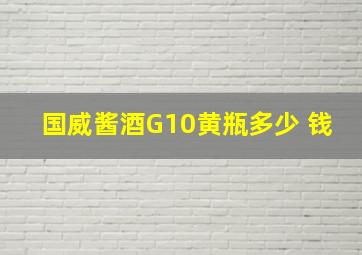 国威酱酒G10黄瓶多少 钱